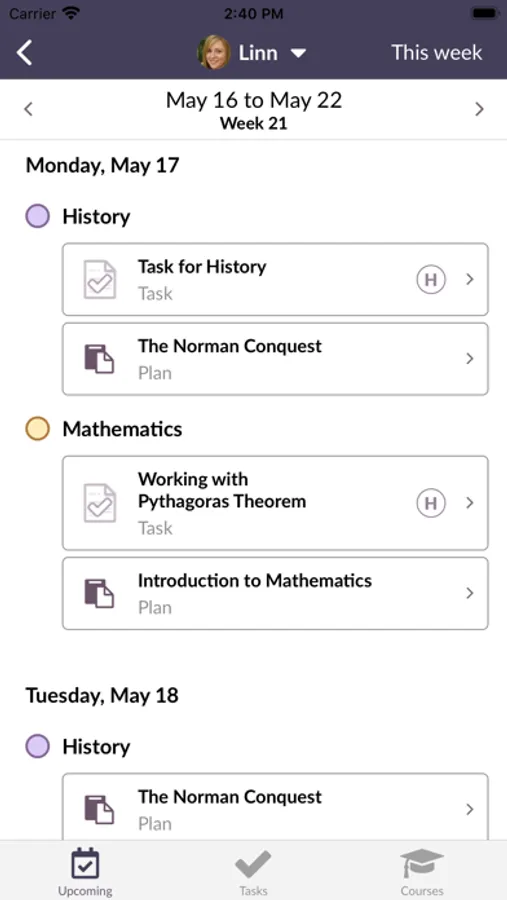 Carrier 2:40 PM

Linn This week

May 16 to May 22
Week 21

Monday, May 17

History

Task for History
Task
H

The Norman Conquest
Plan

Mathematics

Working with Pythagoras Theorem
Task
H

Introduction to Mathematics
Plan

Tuesday, May 18

History

The Norman Conquest
Plan

Upcoming Tasks Courses